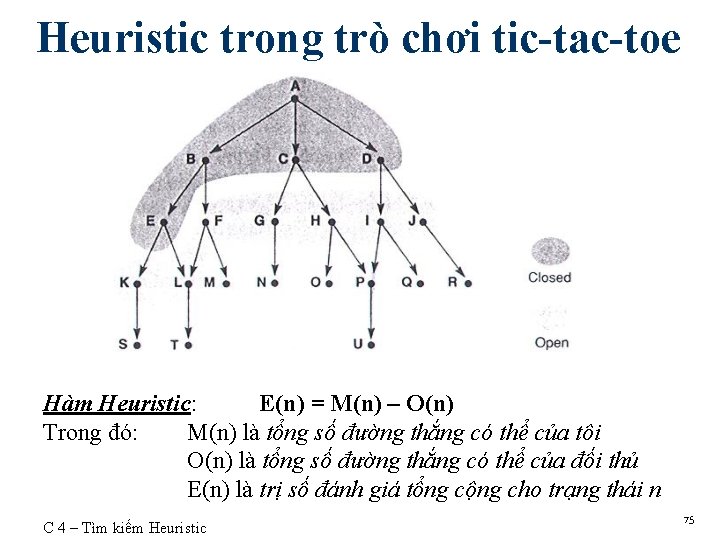 Heuristic trong trò chơi tic-tac-toe

A

B C D

E F G H I J

K L M N O P Q R

S T U

Closed

Open

Hàm Heuristic: E(n) = M(n) – O(n)

Trong đó: M(n) là tổng số đường thắng có thể của tôi

O(n) là tổng số đường thắng có thể của đối thủ

E(n) là trị số đánh giá tổng cộng cho trạng thái n

C 4 – Tìm kiếm Heuristic

75